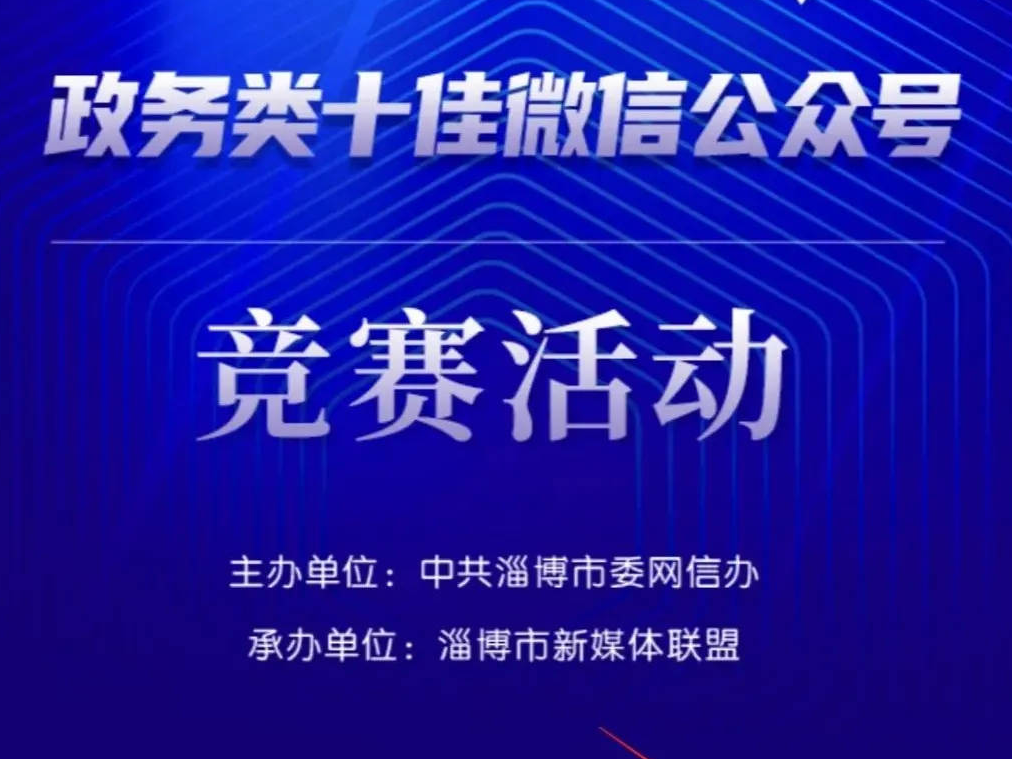 政务类十佳微信公众号

竞赛活动

主办单位：中共淄博市委网信办

承办单位：淄博市新媒体联盟